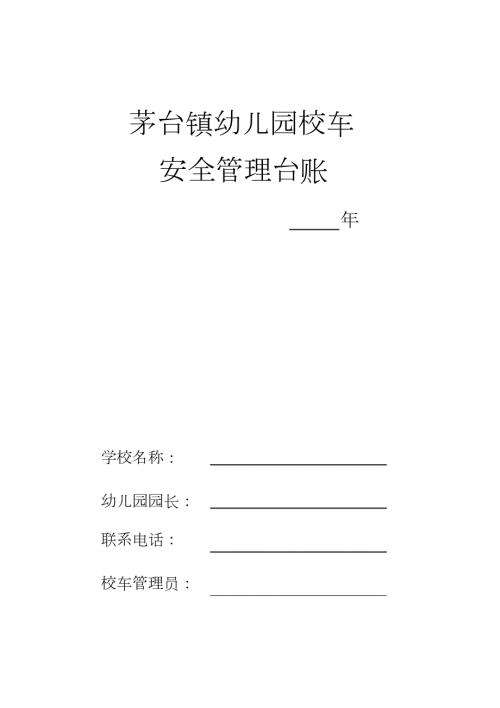 茅台镇幼儿园校车

安全管理台账

_____年

学校名称：

幼儿园园长：

联系电话：

校车管理员：